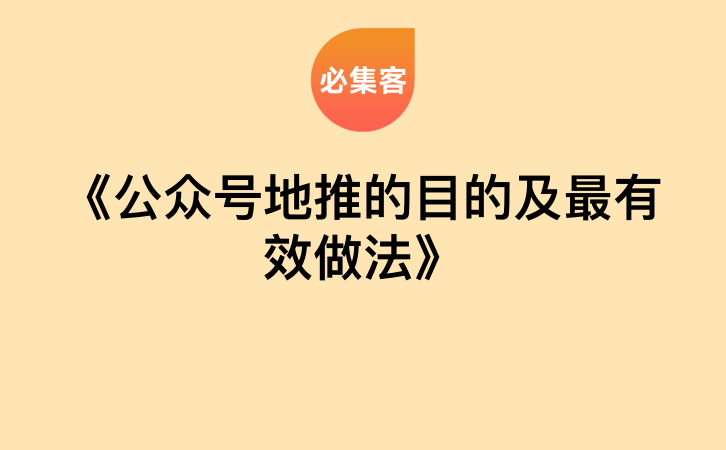 必集客

《公众号地推的目的及最有效做法》